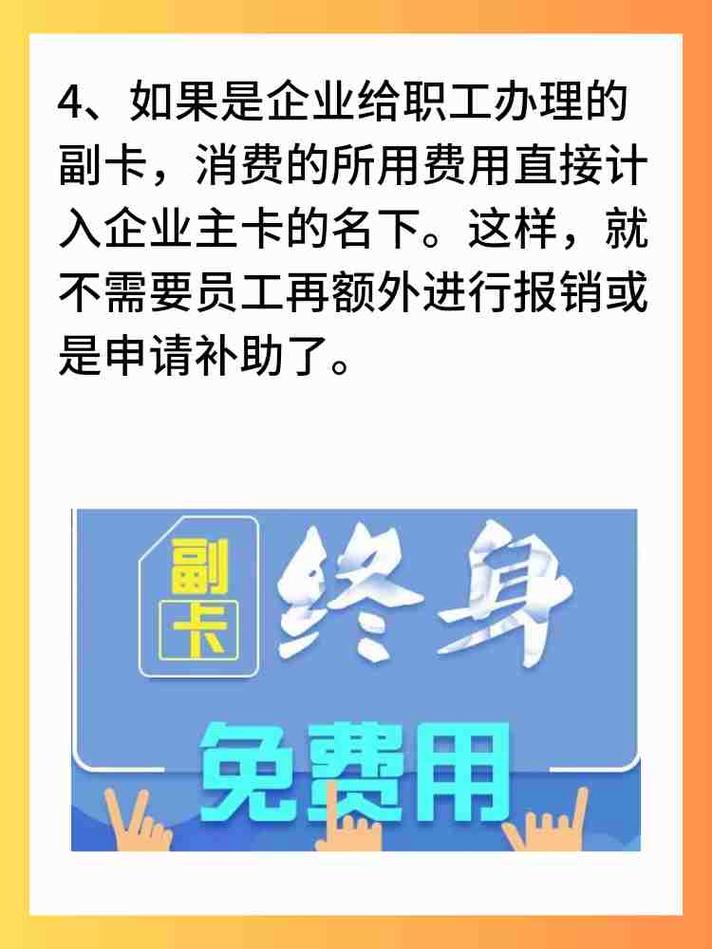 4、如果是企业给职工办理的副卡，消费的所用费用直接计入企业主卡的名下。这样，就不需要员工再额外进行报销或是申请补助了。

副卡

终身

免费用